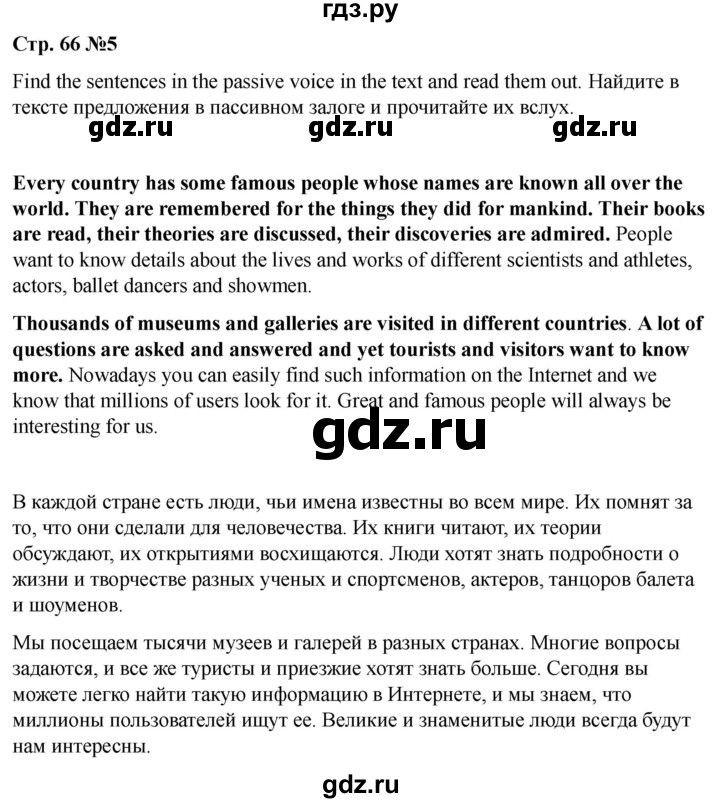 гдз.ру

Стр. 66 №5

Find the sentences in the passive voice in the text and read them out. Найдите в тексте предложения в пассивном залоге и прочитайте их вслух.

gdz.ru gdz.ru gdz.ru

Every country has some famous people whose names are known all over the world. They are remembered for the things they did for mankind. Their books are read, their theories are discussed, their discoveries are admired. People want to know details about the lives and works of different scientists and athletes, actors, ballet dancers and showmen.

Thousands of museums and galleries are visited in different countries. A lot of questions are asked and answered and yet tourists and visitors want to know more. Nowadays you can easily find such information on the Internet and we know that millions of users look for it. Great and famous people will always be interesting for us.

gdz.ru

В каждой стране есть люди, чьи имена известны во всем мире. Их помнят за то, что они сделали для человечества. Их книги читают, их теории обсуждают, их открытиями восхищаются. Люди хотят знать подробности о жизни и творчестве разных ученых и спортсменов, актеров, танцоров балета и шоуменов.

Мы посещаем тысячи музеев и галерей в разных странах. Многие вопросы задаются, и все же туристы и приезжие хотят знать больше. Сегодня вы можете легко найти такую информацию в Интернете, и мы знаем, что миллионы пользователей ищут ее. Великие и знаменитые люди всегда будут нам интересны.

gdz.ru